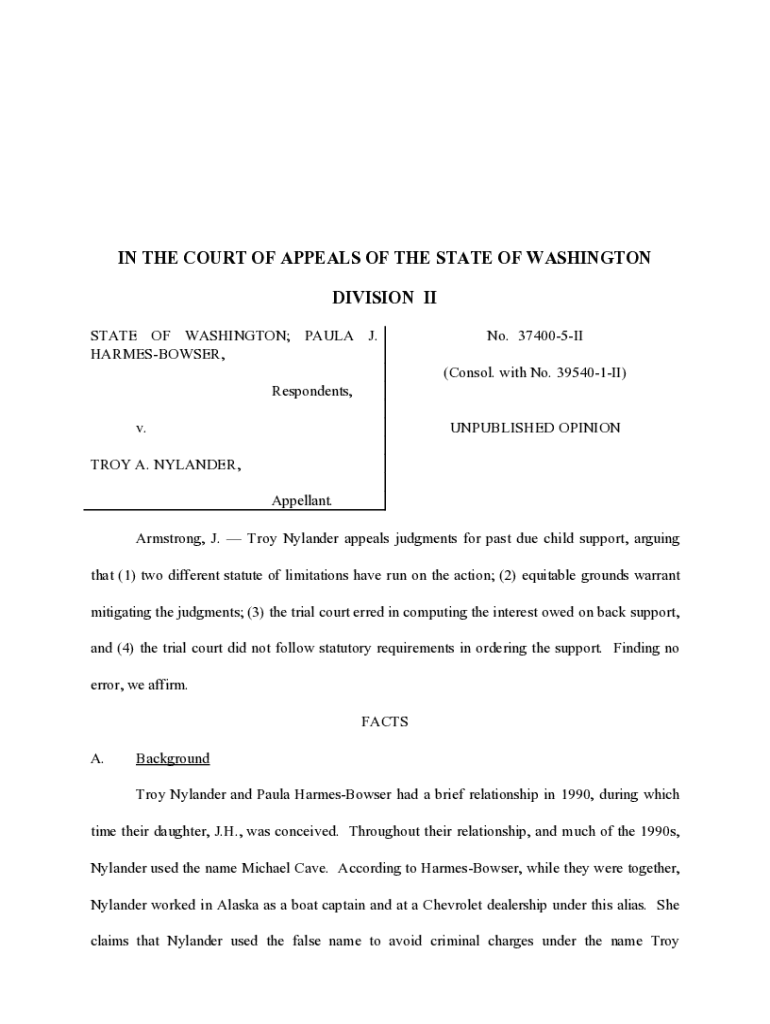 IN THE COURT OF APPEALS OF THE STATE OF WASHINGTON

DIVISION II

STATE OF WASHINGTON; PAULA J. HARMES-BOWSER,

Respondents,

v.

TROY A. NYLANDER,

Appellant.

No. 37400-5-II

(Consol. with No. 39540-1-II)

UNPUBLISHED OPINION

Armstrong, J. — Troy Nylander appeals judgments for past due child support, arguing that (1) two different statute of limitations have run on the action; (2) equitable grounds warrant mitigating the judgments; (3) the trial court erred in computing the interest owed on back support, and (4) the trial court did not follow statutory requirements in ordering the support. Finding no error, we affirm.

FACTS

A. Background

Troy Nylander and Paula Harmes-Bowser had a brief relationship in 1990, during which time their daughter, J.H., was conceived. Throughout their relationship, and much of the 1990s, Nylander used the name Michael Cave. According to Harmes-Bowser, while they were together, Nylander worked in Alaska as a boat captain and at a Chevrolet dealership under this alias. She claims that Nylander used the false name to avoid criminal charges under the name Troy